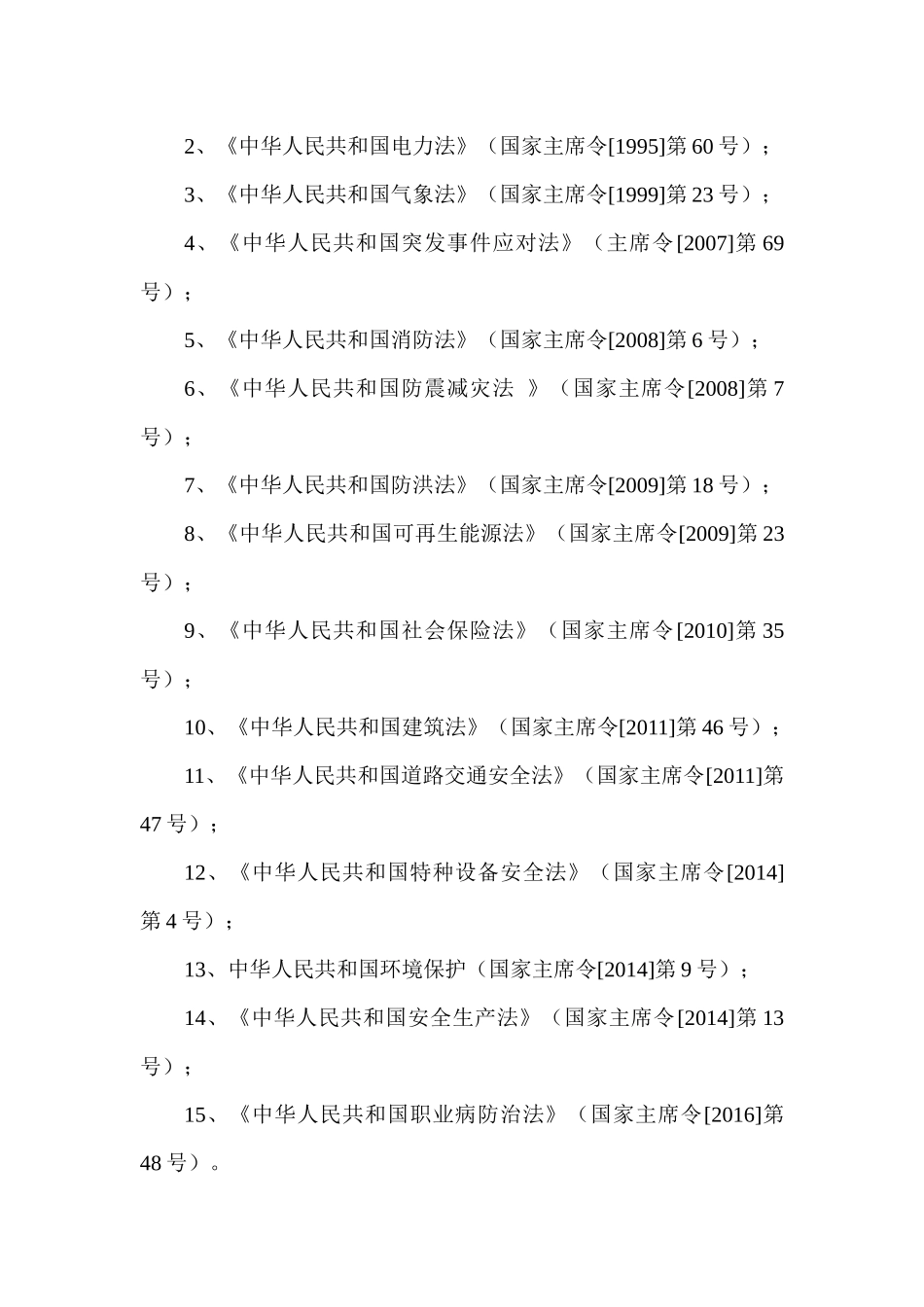 2、《中华人民共和国电力法》（国家主席令[1995]第 60 号）；

3、《中华人民共和国气象法》（国家主席令[1999]第 23 号）；

4、《中华人民共和国突发事件应对法》（主席令[2007]第 69 号）；

5、《中华人民共和国消防法》（国家主席令[2008]第 6 号）；

6、《中华人民共和国防震减灾法 》（国家主席令[2008]第 7 号）；

7、《中华人民共和国防洪法》（国家主席令[2009]第 18 号）；

8、《中华人民共和国可再生能源法》（国家主席令[2009]第 23 号）；

9、《中华人民共和国社会保险法》（国家主席令[2010]第 35 号）；

10、《中华人民共和国建筑法》（国家主席令[2011]第 46 号）；

11、《中华人民共和国道路交通安全法》（国家主席令[2011]第 47 号）；

12、《中华人民共和国特种设备安全法》（国家主席令[2014]第 4 号）；

13、中华人民共和国环境保护（国家主席令[2014]第 9 号）；

14、《中华人民共和国安全生产法》（国家主席令[2014]第 13 号）；

15、《中华人民共和国职业病防治法》（国家主席令[2016]第 48 号）。